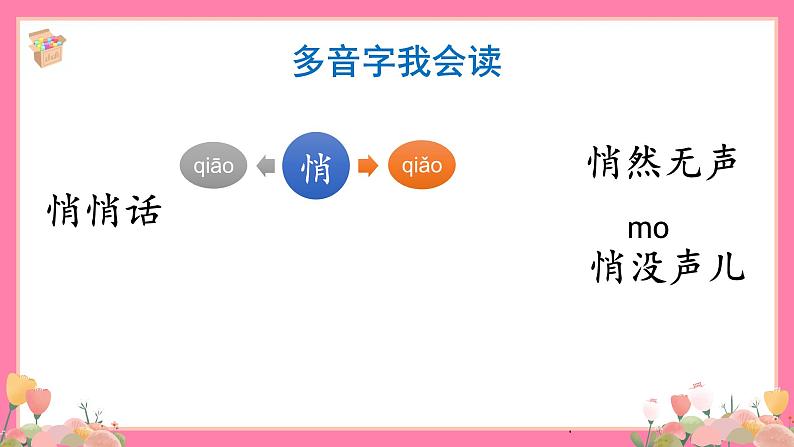 多音字我会读

qiāo 悄 qiǎo

悄悄话

悄然无声

mo
悄没声儿